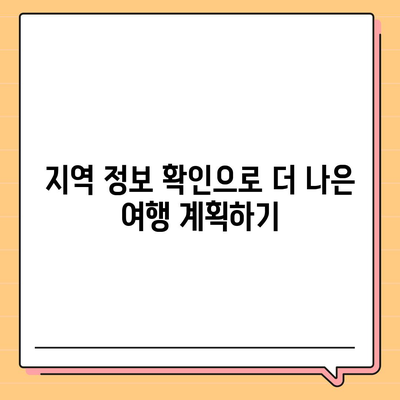 지역 정보 확인으로 더 나은 여행 계획하기